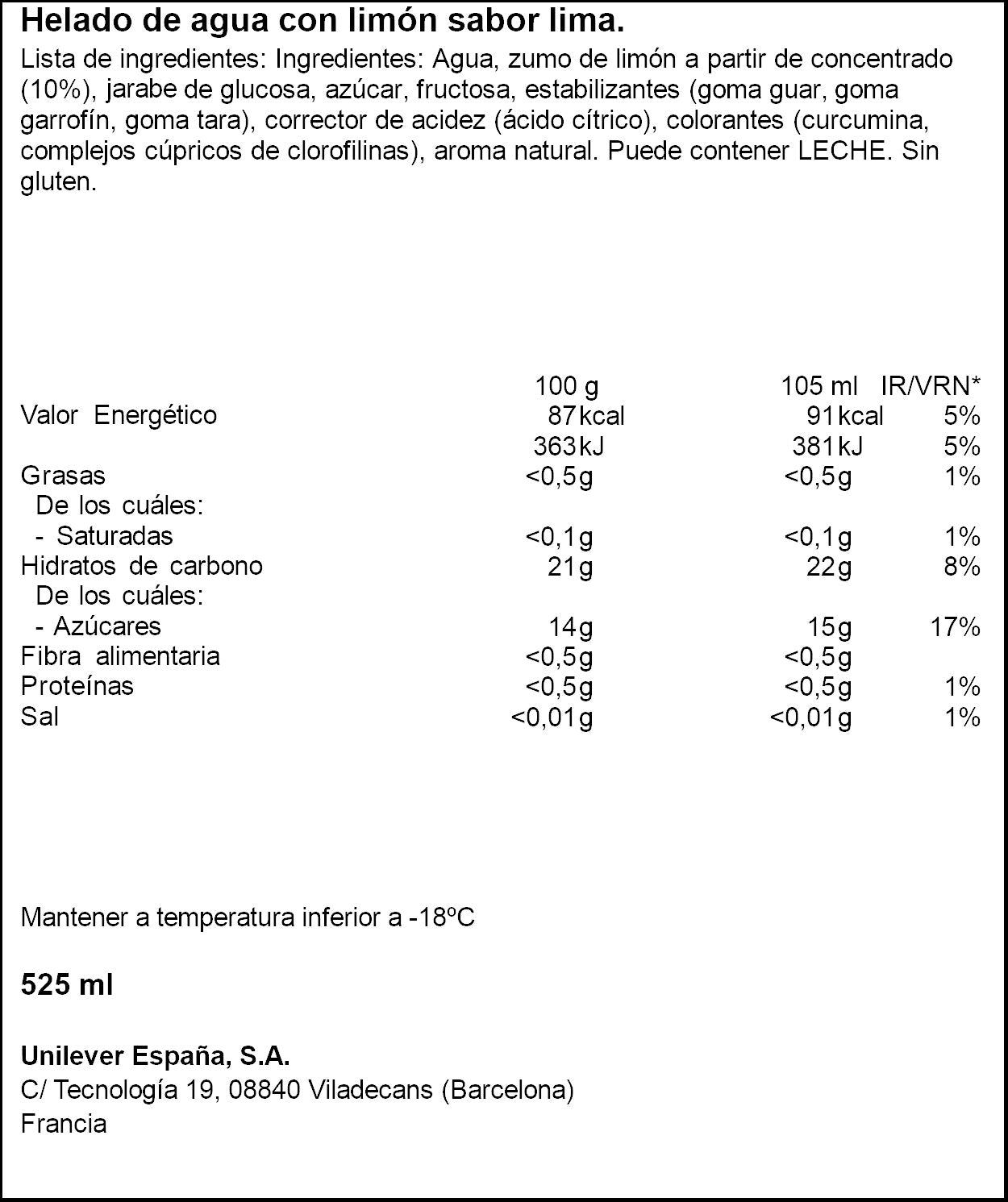 Helado de agua con limón sabor lima.

Lista de ingredientes: Ingredientes: Agua, zumo de limón a partir de concentrado (10%), jarabe de glucosa, azúcar, fructosa, estabilizantes (goma guar, goma garrofín, goma tara), corrector de acidez (ácido cítrico), colorantes (curcumina, complejos cúpricos de clorofilinas), aroma natural. Puede contener LECHE. Sin gluten.

|  | 100 g | 105 ml | IR/VRN* |
|---|---|---|---|
| Valor Energético | 87kcal | 91kcal | 5% |
|  | 363kJ | 381kJ | 5% |
| Grasas | <0,5g | <0,5g | 1% |
| De los cuáles: |  |  |  |
| - Saturadas | <0,1g | <0,1g | 1% |
| Hidratos de carbono | 21g | 22g | 8% |
| De los cuáles: |  |  |  |
| - Azúcares | 14g | 15g | 17% |
| Fibra alimentaria | <0,5g | <0,5g |  |
| Proteínas | <0,5g | <0,5g | 1% |
| Sal | <0,01g | <0,01g | 1% |

Mantener a temperatura inferior a -18ºC

525 ml

Unilever España, S.A.
C/ Tecnología 19, 08840 Viladecans (Barcelona)
Francia